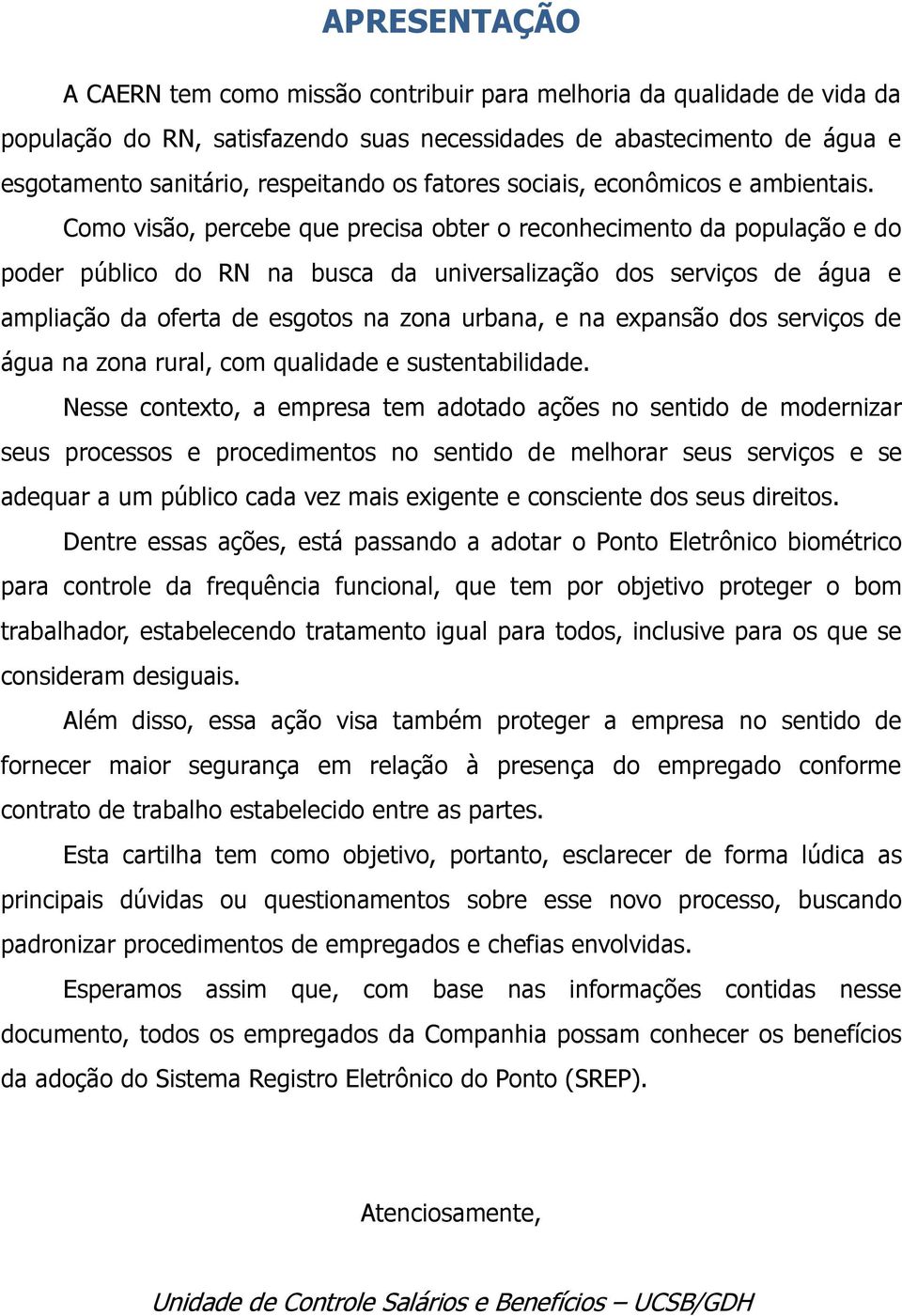 APRESENTAÇÃO

A CAERN tem como missão contribuir para melhoria da qualidade de vida da população do RN, satisfazendo suas necessidades de abastecimento de água e esgotamento sanitário, respeitando os fatores sociais, econômicos e ambientais.

Como visão, percebe que precisa obter o reconhecimento da população e do poder público do RN na busca da universalização dos serviços de água e ampliação da oferta de esgotos na zona urbana, e na expansão dos serviços de água na zona rural, com qualidade e sustentabilidade.

Nesse contexto, a empresa tem adotado ações no sentido de modernizar seus processos e procedimentos no sentido de melhorar seus serviços e se adequar a um público cada vez mais exigente e consciente dos seus direitos.

Dentre essas ações, está passando a adotar o Ponto Eletrônico biométrico para controle da frequência funcional, que tem por objetivo proteger o bom trabalhador, estabelecendo tratamento igual para todos, inclusive para os que se consideram desiguais.

Além disso, essa ação visa também proteger a empresa no sentido de fornecer maior segurança em relação à presença do empregado conforme contrato de trabalho estabelecido entre as partes.

Esta cartilha tem como objetivo, portanto, esclarecer de forma lúdica as principais dúvidas ou questionamentos sobre esse novo processo, buscando padronizar procedimentos de empregados e chefias envolvidas.

Esperamos assim que, com base nas informações contidas nesse documento, todos os empregados da Companhia possam conhecer os benefícios da adoção do Sistema Registro Eletrônico do Ponto (SREP).

Atenciosamente,

Unidade de Controle Salários e Benefícios – UCSB/GDH